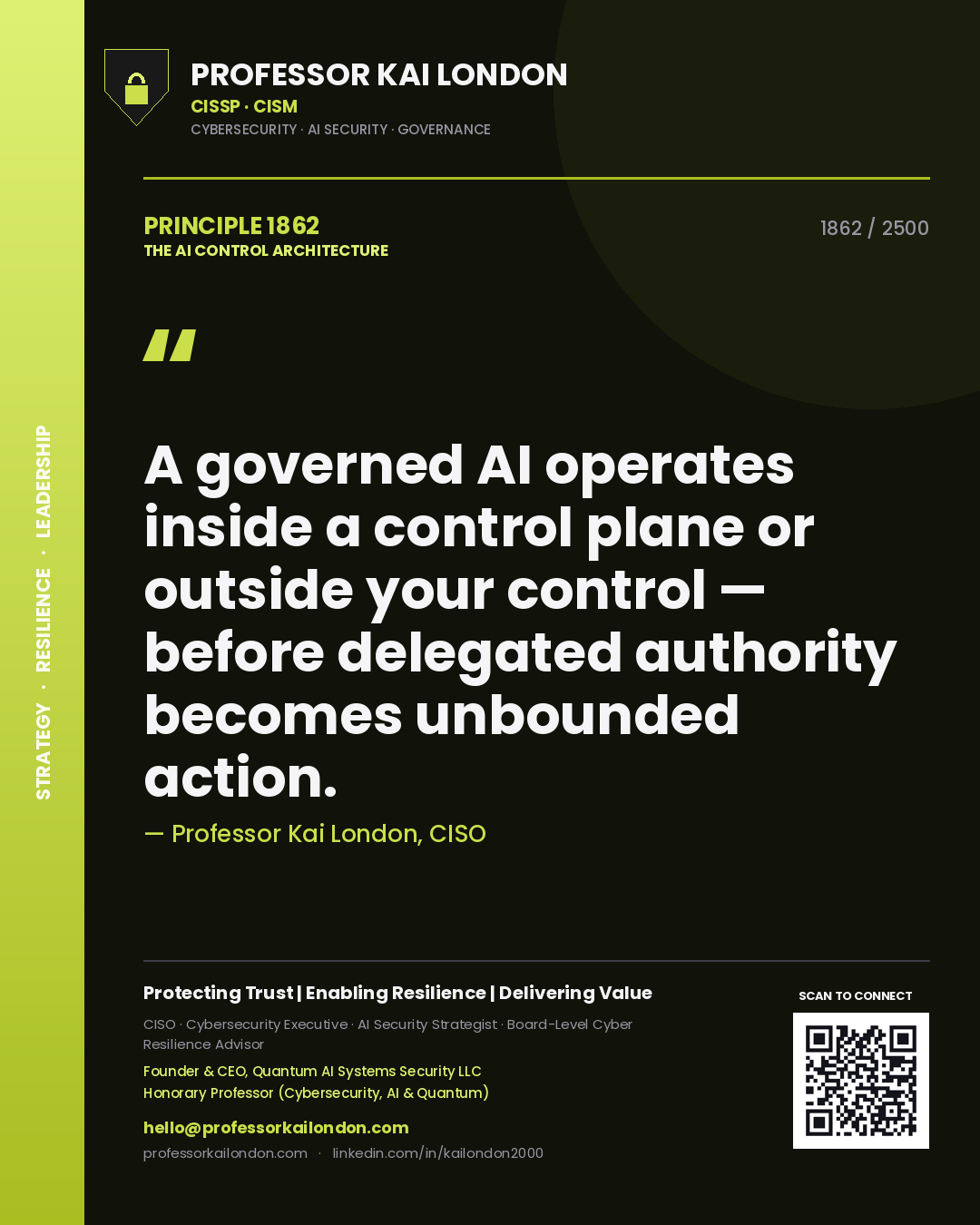 STRATEGY · RESILIENCE · LEADERSHIP

PROFESSOR KAI LONDON
CISSP · CISM
CYBERSECURITY · AI SECURITY · GOVERNANCE

PRINCIPLE 1862
THE AI CONTROL ARCHITECTURE

1862 / 2500

"

A governed AI operates inside a control plane or outside your control — before delegated authority becomes unbounded action.

— Professor Kai London, CISO

Protecting Trust | Enabling Resilience | Delivering Value

CISO · Cybersecurity Executive · AI Security Strategist · Board-Level Cyber Resilience Advisor

Founder & CEO, Quantum AI Systems Security LLC
Honorary Professor (Cybersecurity, AI & Quantum)

hello@professorkailondon.com
professorkailondon.com · linkedin.com/in/kailondon2000

SCAN TO CONNECT